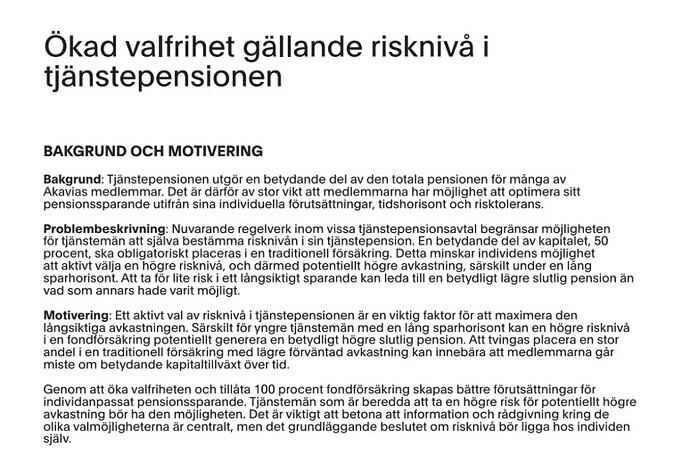 Ökad valfrihet gällande risknivå i tjänstepensionen

BAKGRUND OCH MOTIVERING

Bakgrund: Tjänstepensionen utgör en betydande del av den totala pensionen för många av Akavias medlemmar. Det är därför av stor vikt att medlemmarna har möjlighet att optimera sitt pensionssparande utifrån sina individuella förutsättningar, tidshorisont och risktolerans.

Problembeskrivning: Nuvarande regelverk inom vissa tjänstepensionsavtal begränsar möjligheten för tjänstemän att själva bestämma risknivån i sin tjänstepension. En betydande del av kapitalet, 50 procent, ska obligatoriskt placeras i en traditionell försäkring. Detta minskar individens möjlighet att aktivt välja en högre risknivå, och därmed potentiellt högre avkastning, särskilt under en lång sparhorisont. Att ta för lite risk i ett långsiktigt sparande kan leda till en betydligt lägre slutlig pension än vad som annars hade varit möjligt.

Motivering: Ett aktivt val av risknivå i tjänstepensionen är en viktig faktor för att maximera den långsiktiga avkastningen. Särskilt för yngre tjänstemän med en lång sparhorisont kan en högre risknivå i en fondförsäkring potentiellt generera en betydligt högre slutlig pension. Att tvingas placera en stor andel i en traditionell försäkring med lägre förväntad avkastning kan innebära att medlemmarna går miste om betydande kapitaltillväxt över tid.

Genom att öka valfriheten och tillåta 100 procent fondförsäkring skapas bättre förutsättningar för individanpassat pensionssparande. Tjänstemän som är beredda att ta en högre risk för potentiellt högre avkastning bör ha den möjligheten. Det är viktigt att betona att information och rådgivning kring de olika valmöjligheterna är centralt, men det grundläggande beslutet om risknivå bör ligga hos individen själv.